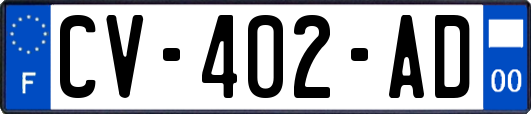 F
CV-402-AD
00